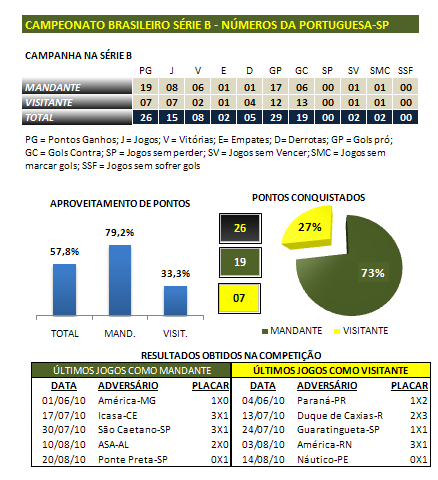 CAMPEONATO BRASILEIRO SÉRIE B - NÚMEROS DA PORTUGUESA-SP

CAMPANHA NA SÉRIE B

| | PG | J | V | E | D | GP | GC | SP | SV | SMC | SSF |
|---|---|---|---|---|---|---|---|---|---|---|---|
| MANDANTE | 19 | 08 | 06 | 01 | 01 | 17 | 06 | 00 | 01 | 01 | 00 |
| VISITANTE | 07 | 07 | 02 | 01 | 04 | 12 | 13 | 00 | 01 | 01 | 00 |
| TOTAL | 26 | 15 | 08 | 02 | 05 | 29 | 19 | 00 | 02 | 02 | 00 |

PG = Pontos Ganhos; J = Jogos; V = Vitórias; E= Empates; D= Derrotas; GP = Gols pró; GC = Gols Contra; SP = Jogos sem perder; SV = Jogos sem Vencer; SMC = Jogos sem marcar gols; SSF = Jogos sem sofrer gols

APROVEITAMENTO DE PONTOS

57,8%
79,2%
33,3%

TOTAL MAND. VISIT.

PONTOS CONQUISTADOS

26
19
07

27%
73%

MANDANTE VISITANTE

RESULTADOS OBTIDOS NA COMPETIÇÃO

ÚLTIMOS JOGOS COMO MANDANTE

| DATA | ADVERSÁRIO | PLACAR |
|---|---|---|
| 01/06/10 | América-MG | 1X0 |
| 17/07/10 | Icasa-CE | 3X1 |
| 30/07/10 | São Caetano-SP | 3X1 |
| 10/08/10 | ASA-AL | 2X0 |
| 20/08/10 | Ponte Preta-SP | 0X1 |

ÚLTIMOS JOGOS COMO VISITANTE

| DATA | ADVERSÁRIO | PLACAR |
|---|---|---|
| 04/06/10 | Paraná-PR | 1X2 |
| 13/07/10 | Duque de Caxias-R | 2X3 |
| 24/07/10 | Guaratingueta-SP | 1X1 |
| 03/08/10 | América-RN | 3X1 |
| 14/08/10 | Náutico-PE | 0X1 |